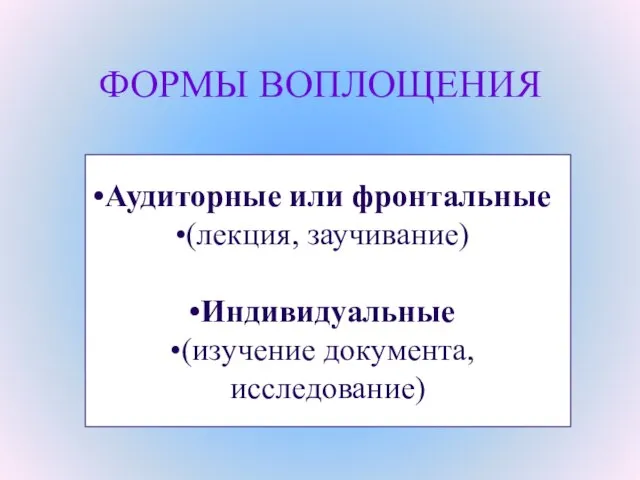 ФОРМЫ ВОПЛОЩЕНИЯ

•Аудиторные или фронтальные
•(лекция, заучивание)

•Индивидуальные
•(изучение документа, исследование)